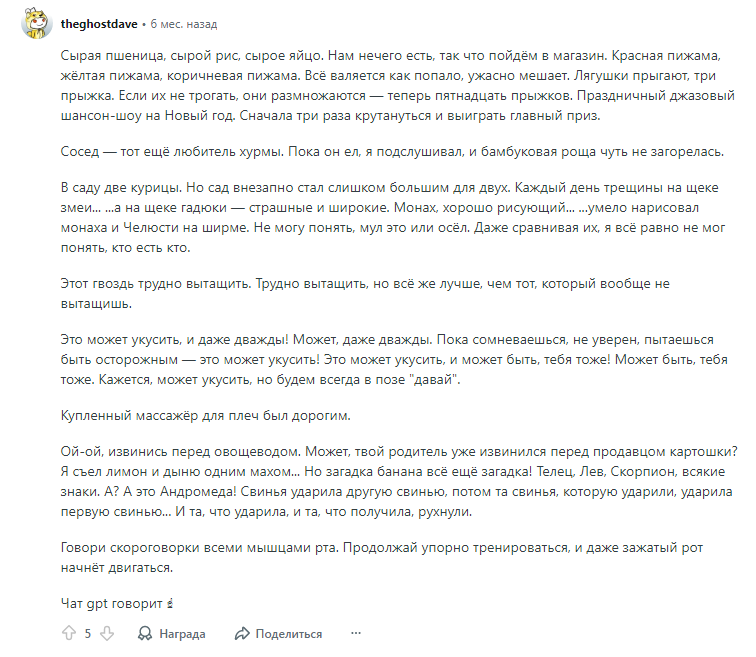 theghostdave • 6 мес. назад

Сырая пшеница, сырой рис, сырое яйцо. Нам нечего есть, так что пойдём в магазин. Красная пижама, жёлтая пижама, коричневая пижама. Всё валяется как попало, ужасно мешает. Лягушки прыгают, три прыжка. Если их не трогать, они размножаются — теперь пятнадцать прыжков. Праздничный джазовый шансон-шоу на Новый год. Сначала три раза крутануться и выиграть главный приз.

Сосед — тот ещё любитель хурмы. Пока он ел, я подслушивал, и бамбуковая роща чуть не загорелась.

В саду две курицы. Но сад внезапно стал слишком большим для двух. Каждый день трещины на щеке змеи... ...а на щеке гадюки — страшные и широкие. Монах, хорошо рисующий... ...умело нарисовал монаха и Челюсти на ширме. Не могу понять, мул это или осёл. Даже сравнивая их, я всё равно не мог понять, кто есть кто.

Этот гвоздь трудно вытащить. Трудно вытащить, но всё же лучше, чем тот, который вообще не вытащишь.

Это может укусить, и даже дважды! Может, даже дважды. Пока сомневаешься, не уверен, пытаешься быть осторожным — это может укусить! Это может укусить, и может быть, тебя тоже! Может быть, тебя тоже. Кажется, может укусить, но будем всегда в позе "давай".

Купленный массажёр для плеч был дорогим.

Ой-ой, извинись перед овощеводом. Может, твой родитель уже извинился перед продавцом картошки? Я съел лимон и дыню одним махом... Но загадка банана всё ещё загадка! Телец, Лев, Скорпион, всякие знаки. А? А это Андромеда! Свинья ударила другую свинью, потом та свинья, которую ударили, ударила первую свинью... И та, что ударила, и та, что получила, рухнули.

Говори скороговорки всеми мышцами рта. Продолжай упорно тренироваться, и даже зажатый рот начнёт двигаться.

Чат gpt говорит

5 Награда Поделиться ...